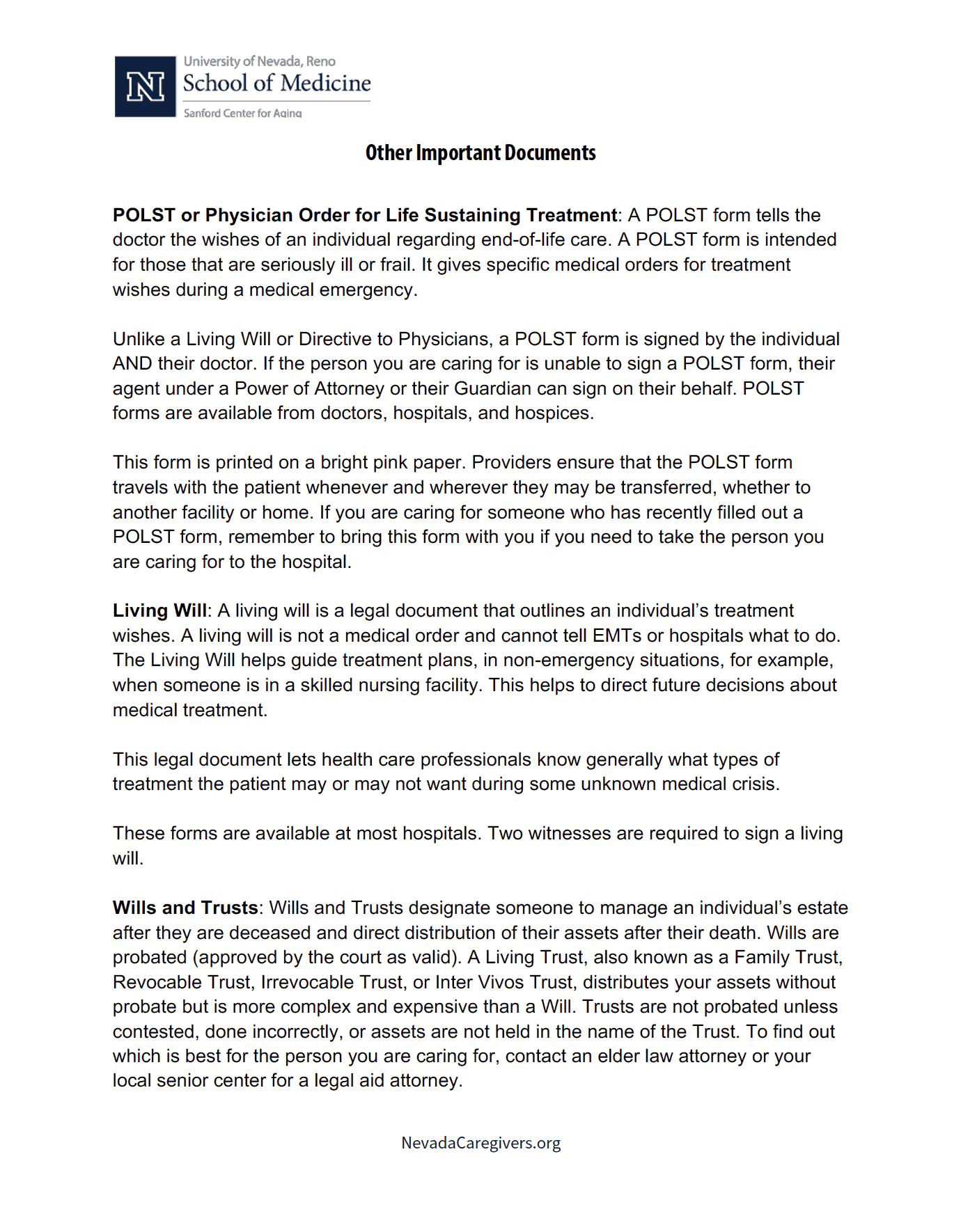 N

University of Nevada, Reno
School of Medicine
Sanford Center for Aging

Other Important Documents

POLST or Physician Order for Life Sustaining Treatment: A POLST form tells the doctor the wishes of an individual regarding end-of-life care. A POLST form is intended for those that are seriously ill or frail. It gives specific medical orders for treatment wishes during a medical emergency.

Unlike a Living Will or Directive to Physicians, a POLST form is signed by the individual AND their doctor. If the person you are caring for is unable to sign a POLST form, their agent under a Power of Attorney or their Guardian can sign on their behalf. POLST forms are available from doctors, hospitals, and hospices.

This form is printed on a bright pink paper. Providers ensure that the POLST form travels with the patient whenever and wherever they may be transferred, whether to another facility or home. If you are caring for someone who has recently filled out a POLST form, remember to bring this form with you if you need to take the person you are caring for to the hospital.

Living Will: A living will is a legal document that outlines an individual's treatment wishes. A living will is not a medical order and cannot tell EMTs or hospitals what to do. The Living Will helps guide treatment plans, in non-emergency situations, for example, when someone is in a skilled nursing facility. This helps to direct future decisions about medical treatment.

This legal document lets health care professionals know generally what types of treatment the patient may or may not want during some unknown medical crisis.

These forms are available at most hospitals. Two witnesses are required to sign a living will.

Wills and Trusts: Wills and Trusts designate someone to manage an individual's estate after they are deceased and direct distribution of their assets after their death. Wills are probated (approved by the court as valid). A Living Trust, also known as a Family Trust, Revocable Trust, Irrevocable Trust, or Inter Vivos Trust, distributes your assets without probate but is more complex and expensive than a Will. Trusts are not probated unless contested, done incorrectly, or assets are not held in the name of the Trust. To find out which is best for the person you are caring for, contact an elder law attorney or your local senior center for a legal aid attorney.

NevadaCaregivers.org